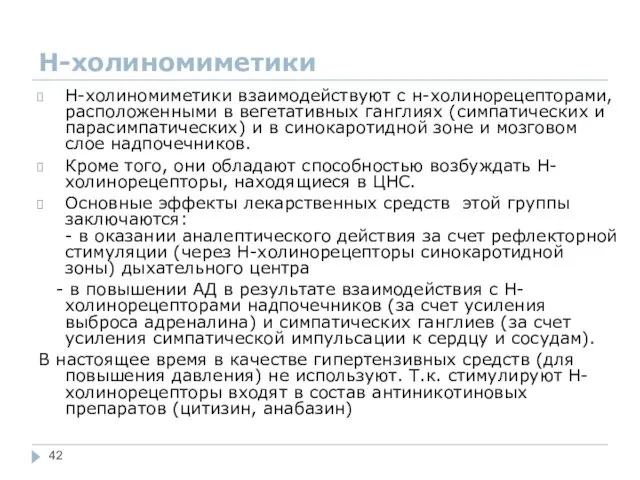 Н-холиномиметики

Н-холиномиметики взаимодействуют с н-холинорецепторами, расположенными в вегетативных ганглиях (симпатических и парасимпатических) и в синокаротидной зоне и мозговом слое надпочечников.

Кроме того, они обладают способностью возбуждать Н-холинорецепторы, находящиеся в ЦНС.

Основные эффекты лекарственных средств этой группы заключаются:
- в оказании аналептического действия за счет рефлекторной стимуляции (через Н-холинорецепторы синокаротидной зоны) дыхательного центра
- в повышении АД в результате взаимодействия с Н-холинорецепторами надпочечников (за счет усиления выброса адреналина) и симпатических ганглиев (за счет усиления симпатической импульсации к сердцу и сосудам).

В настоящее время в качестве гипертензивных средств (для повышения давления) не используют. Т.к. стимулируют Н-холинорецепторы входят в состав антиникотиновых препаратов (цитизин, анабазин)

42